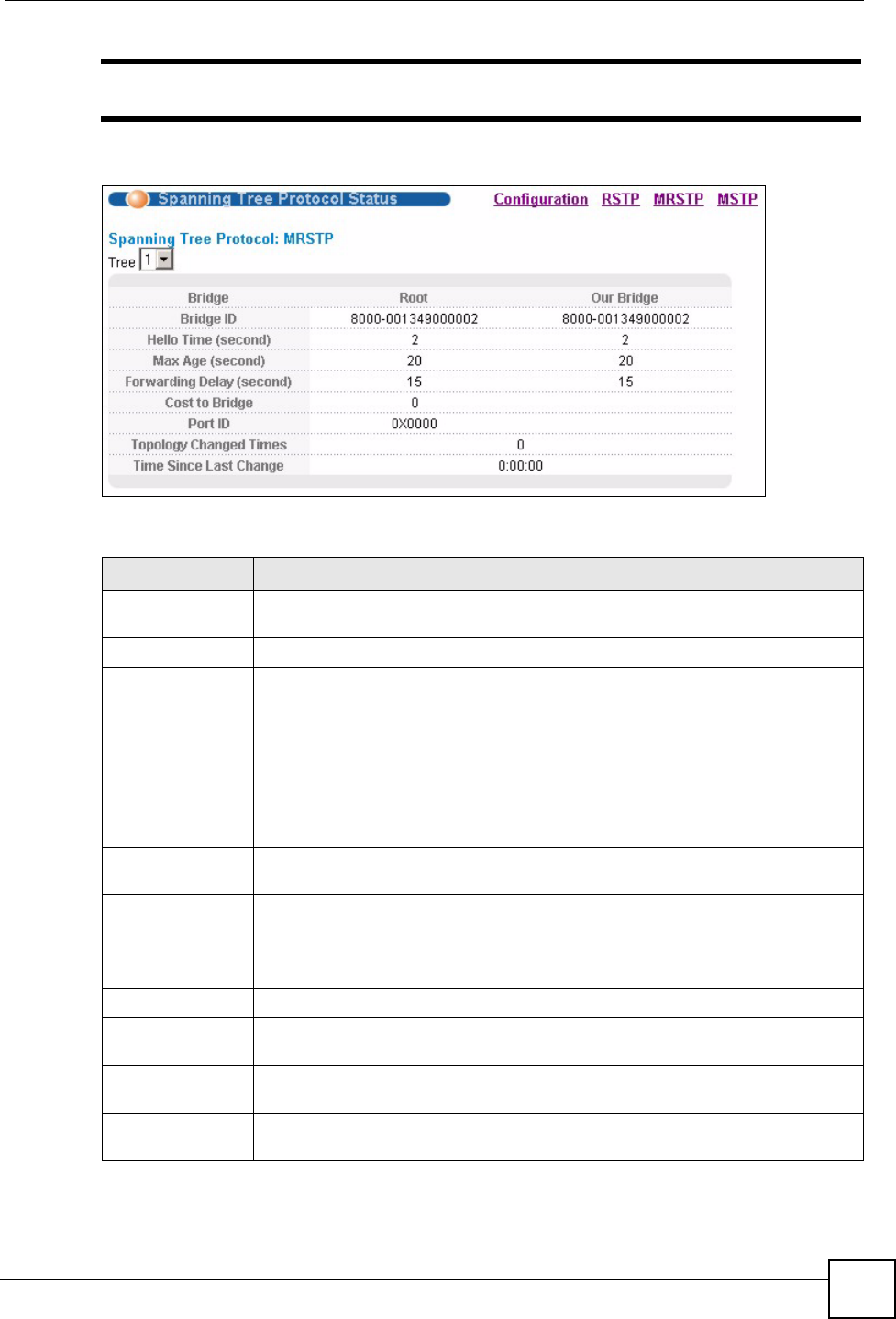 Spanning Tree Protocol Status

Configuration RSTP MRSTP MSTP

Spanning Tree Protocol: MRSTP

Tree 1

| Bridge | Root | Our Bridge |
|---|---|---|
| Bridge ID | 8000-001349000002 | 8000-001349000002 |
| Hello Time (second) | 2 | 2 |
| Max Age (second) | 20 | 20 |
| Forwarding Delay (second) | 15 | 15 |
| Cost to Bridge | 0 | |
| Port ID | 0X0000 | |
| Topology Changed Times | 0 | |
| Time Since Last Change | 0:00:00 | |